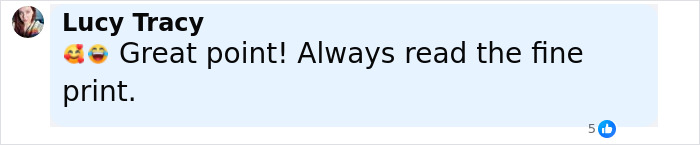 Lucy Tracy
🥰😂 Great point! Always read the fine print.

5